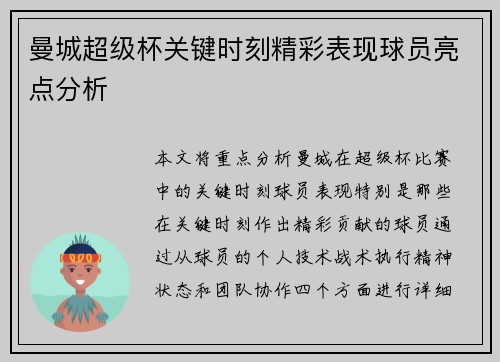 曼城超级杯关键时刻精彩表现球员亮点分析

本文将重点分析曼城在超级杯比赛中的关键时刻球员表现特别是那些在关键时刻作出精彩贡献的球员通过从球员的个人技术战术执行精神状态和团队协作四个方面进行详细